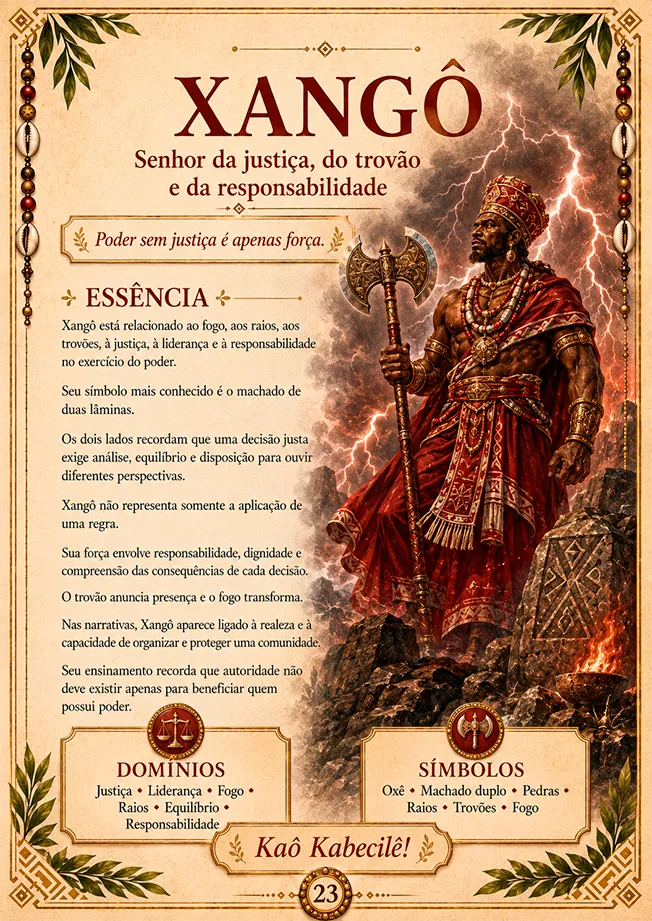 XANGÔ

Senhor da justiça, do trovão e da responsabilidade

Poder sem justiça é apenas força.

ESSÊNCIA

Xangô está relacionado ao fogo, aos raios, aos trovões, à justiça, à liderança e à responsabilidade no exercício do poder.

Seu símbolo mais conhecido é o machado de duas lâminas.

Os dois lados recordam que uma decisão justa exige análise, equilíbrio e disposição para ouvir diferentes perspectivas.

Xangô não representa somente a aplicação de uma regra.

Sua força envolve responsabilidade, dignidade e compreensão das consequências de cada decisão.

O trovão anuncia presença e o fogo transforma.

Nas narrativas, Xangô aparece ligado à realeza e à capacidade de organizar e proteger uma comunidade.

Seu ensinamento recorda que autoridade não deve existir apenas para beneficiar quem possui poder.

DOMÍNIOS
Justiça • Liderança • Fogo • Raios • Equilíbrio • Responsabilidade

SÍMBOLOS
Oxê • Machado duplo • Pedras • Raios • Trovões • Fogo

Kaô Kabecilê!

23